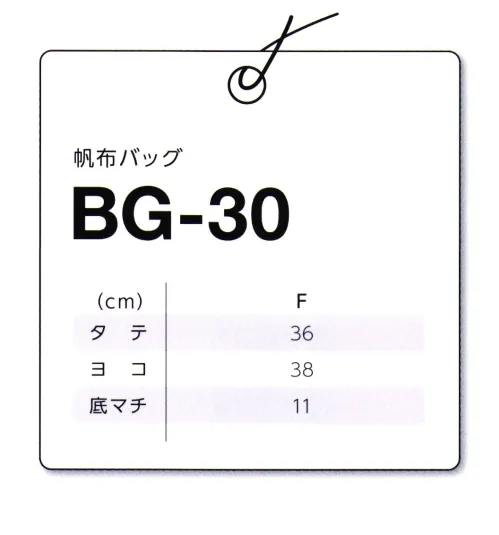 帆布バッグ

BG-30

| (cm) | F |
|---|---|
| タ テ | 36 |
| ヨ コ | 38 |
| 底マチ | 11 |